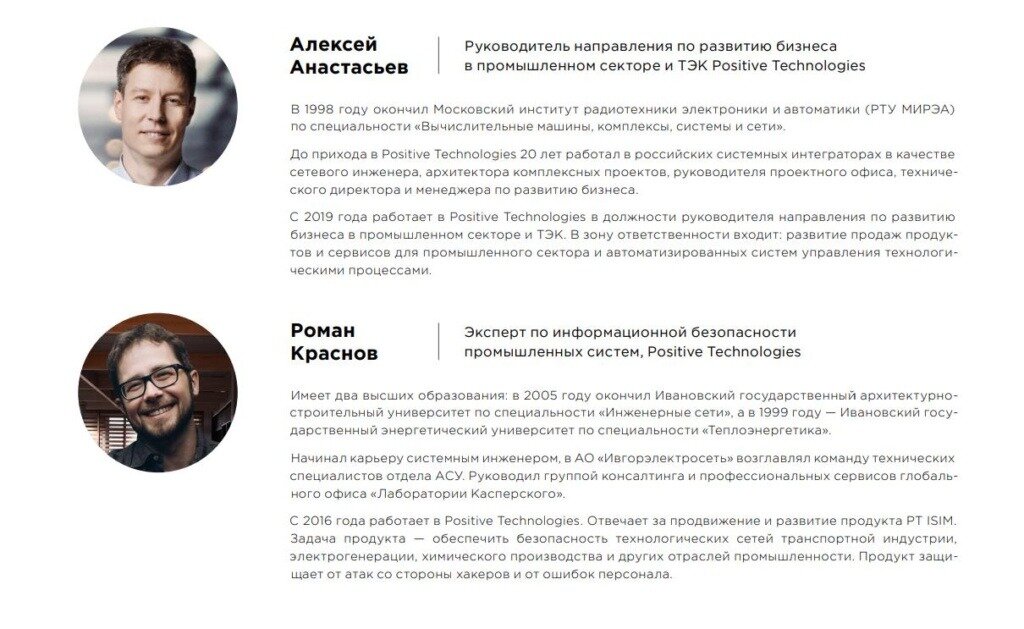 Алексей Анастасьев

Руководитель направления по развитию бизнеса в промышленном секторе и ТЭК Positive Technologies

В 1998 году окончил Московский институт радиотехники электроники и автоматики (РТУ МИРЭА) по специальности «Вычислительные машины, комплексы, системы и сети».

До прихода в Positive Technologies 20 лет работал в российских системных интеграторах в качестве сетевого инженера, архитектора комплексных проектов, руководителя проектного офиса, технического директора и менеджера по развитию бизнеса.

С 2019 года работает в Positive Technologies в должности руководителя направления по развитию бизнеса в промышленном секторе и ТЭК. В зону ответственности входит: развитие продаж продуктов и сервисов для промышленного сектора и автоматизированных систем управления технологическими процессами.

Роман Краснов

Эксперт по информационной безопасности промышленных систем, Positive Technologies

Имеет два высших образования: в 2005 году окончил Ивановский государственный архитектурно-строительный университет по специальности «Инженерные сети», а в 1999 году — Ивановский государственный энергетический университет по специальности «Теплоэнергетика».

Начинал карьеру системным инженером, в АО «Ивгорэлектросеть» возглавлял команду технических специалистов отдела АСУ. Руководил группой консалтинга и профессиональных сервисов глобального офиса «Лаборатории Касперского».

С 2016 года работает в Positive Technologies. Отвечает за продвижение и развитие продукта PT ISIM. Задача продукта — обеспечить безопасность технологических сетей транспортной индустрии, электрогенерации, химического производства и других отраслей промышленности. Продукт защищает от атак со стороны хакеров и от ошибок персонала.